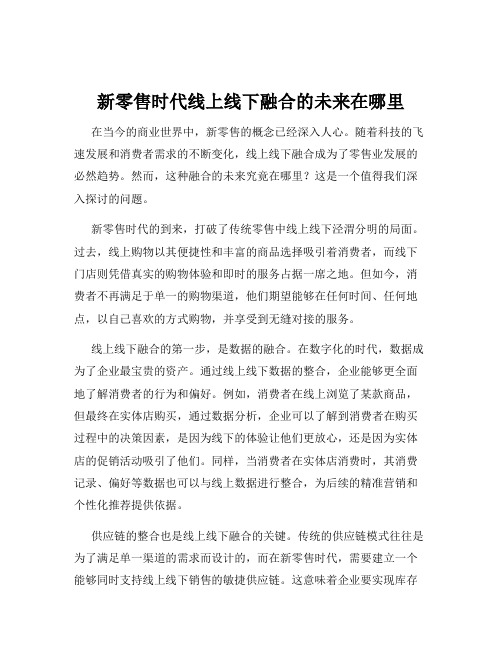 新零售时代线上线下融合的未来在哪里

在当今的商业世界中，新零售的概念已经深入人心。随着科技的飞速发展和消费者需求的不断变化，线上线下融合成为了零售业发展的必然趋势。然而，这种融合的未来究竟在哪里？这是一个值得我们深入探讨的问题。

新零售时代的到来，打破了传统零售中线上线下泾渭分明的局面。过去，线上购物以其便捷性和丰富的商品选择吸引着消费者，而线下门店则凭借真实的购物体验和即时的服务占据一席之地。但如今，消费者不再满足于单一的购物渠道，他们期望能够在任何时间、任何地点，以自己喜欢的方式购物，并享受到无缝对接的服务。

线上线下融合的第一步，是数据的融合。在数字化的时代，数据成为了企业最宝贵的资产。通过线上线下数据的整合，企业能够更全面地了解消费者的行为和偏好。例如，消费者在线上浏览了某款商品，但最终在实体店购买，通过数据分析，企业可以了解到消费者在购买过程中的决策因素，是因为线下的体验让他们更放心，还是因为实体店的促销活动吸引了他们。同样，当消费者在实体店消费时，其消费记录、偏好等数据也可以与线上数据进行整合，为后续的精准营销和个性化推荐提供依据。

供应链的整合也是线上线下融合的关键。传统的供应链模式往往是为了满足单一渠道的需求而设计的，而在新零售时代，需要建立一个能够同时支持线上线下销售的敏捷供应链。这意味着企业要实现库存